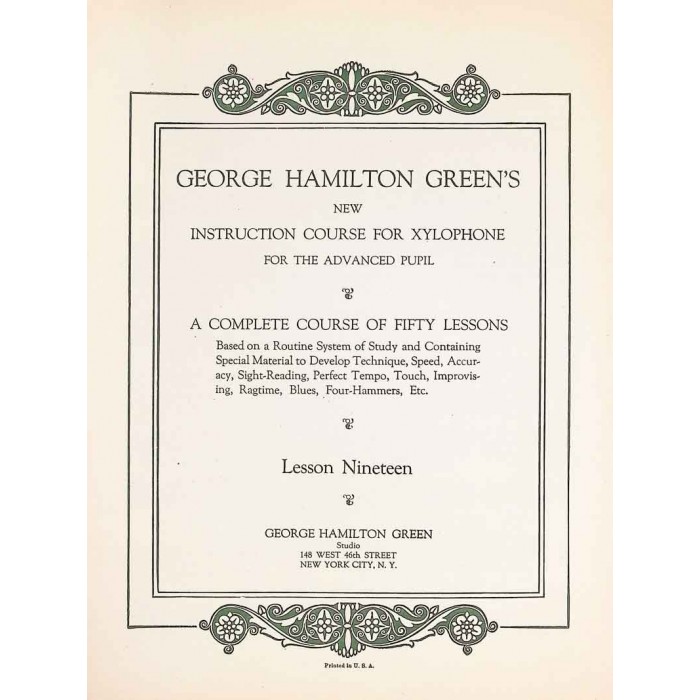 GEORGE HAMILTON GREEN'S
NEW
INSTRUCTION COURSE FOR XYLOPHONE
FOR THE ADVANCED PUPIL

A COMPLETE COURSE OF FIFTY LESSONS
Based on a Routine System of Study and Containing Special Material to Develop Technique, Speed, Accuracy, Sight-Reading, Perfect Tempo, Touch, Improvising, Ragtime, Blues, Four-Hammers, Etc.

Lesson Nineteen

GEORGE HAMILTON GREEN
Studio
148 WEST 46th STREET
NEW YORK CITY, N. Y.

Printed in U. S. A.